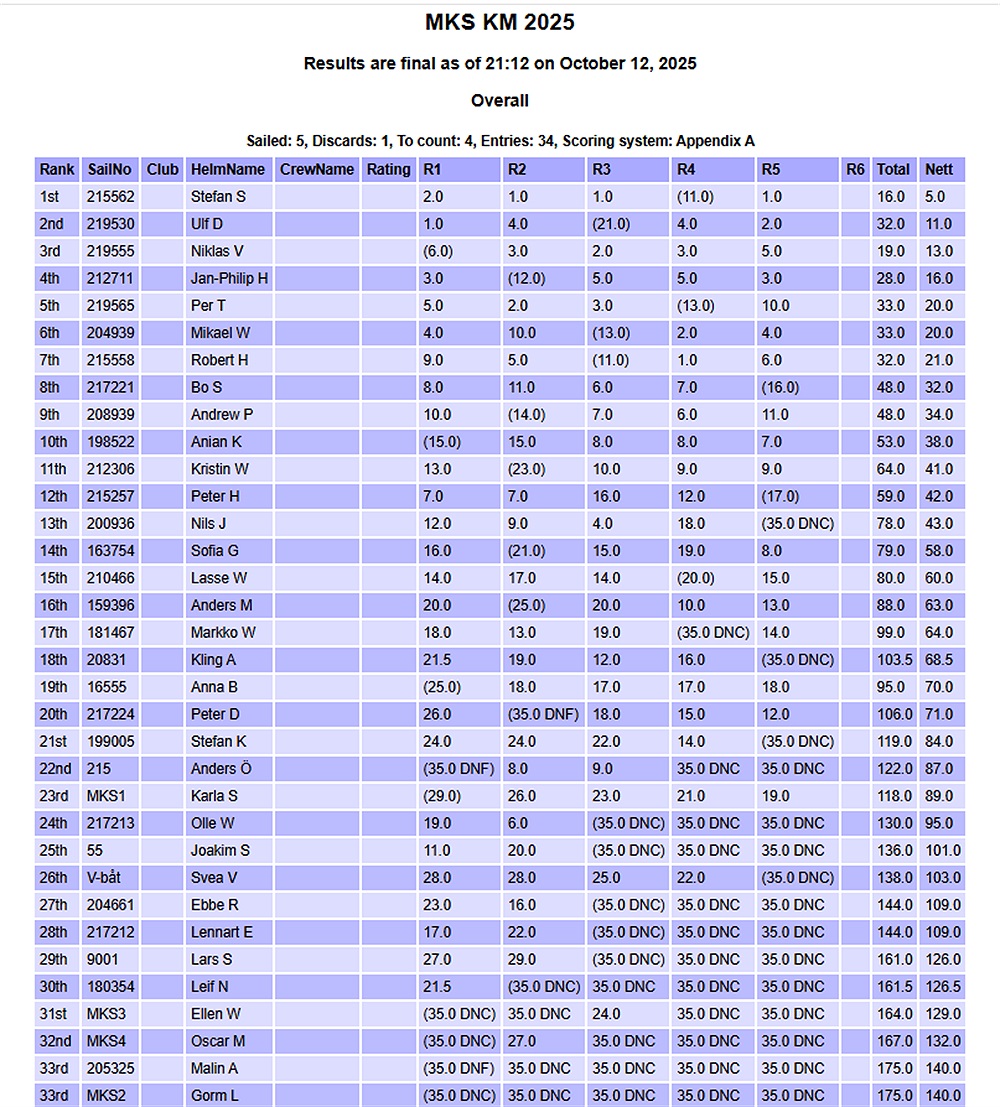 MKS KM 2025

Results are final as of 21:12 on October 12, 2025

Overall

Sailed: 5, Discards: 1, To count: 4, Entries: 34, Scoring system: Appendix A

| Rank | SailNo | Club | HelmName | CrewName | Rating | R1 | R2 | R3 | R4 | R5 | R6 | Total | Nett |
|---|---|---|---|---|---|---|---|---|---|---|---|---|---|
| 1st | 215562 | | Stefan S | | | 2.0 | 1.0 | 1.0 | (11.0) | 1.0 | | 16.0 | 5.0 |
| 2nd | 219530 | | Ulf D | | | 1.0 | 4.0 | (21.0) | 4.0 | 2.0 | | 32.0 | 11.0 |
| 3rd | 219555 | | Niklas V | | | (6.0) | 3.0 | 2.0 | 3.0 | 5.0 | | 19.0 | 13.0 |
| 4th | 212711 | | Jan-Philip H | | | 3.0 | (12.0) | 5.0 | 5.0 | 3.0 | | 28.0 | 16.0 |
| 5th | 219565 | | Per T | | | 5.0 | 2.0 | 3.0 | (13.0) | 10.0 | | 33.0 | 20.0 |
| 6th | 204939 | | Mikael W | | | 4.0 | 10.0 | (13.0) | 2.0 | 4.0 | | 33.0 | 20.0 |
| 7th | 215558 | | Robert H | | | 9.0 | 5.0 | (11.0) | 1.0 | 6.0 | | 32.0 | 21.0 |
| 8th | 217221 | | Bo S | | | 8.0 | 11.0 | 6.0 | 7.0 | (16.0) | | 48.0 | 32.0 |
| 9th | 208939 | | Andrew P | | | 10.0 | (14.0) | 7.0 | 6.0 | 11.0 | | 48.0 | 34.0 |
| 10th | 198522 | | Anian K | | | (15.0) | 15.0 | 8.0 | 8.0 | 7.0 | | 53.0 | 38.0 |
| 11th | 212306 | | Kristin W | | | 13.0 | (23.0) | 10.0 | 9.0 | 9.0 | | 64.0 | 41.0 |
| 12th | 215257 | | Peter H | | | 7.0 | 7.0 | 16.0 | 12.0 | (17.0) | | 59.0 | 42.0 |
| 13th | 200936 | | Nils J | | | 12.0 | 9.0 | 4.0 | 18.0 | (35.0 DNC) | | 78.0 | 43.0 |
| 14th | 163754 | | Sofia G | | | 16.0 | (21.0) | 15.0 | 19.0 | 8.0 | | 79.0 | 58.0 |
| 15th | 210466 | | Lasse W | | | 14.0 | 17.0 | 14.0 | (20.0) | 15.0 | | 80.0 | 60.0 |
| 16th | 159396 | | Anders M | | | 20.0 | (25.0) | 20.0 | 10.0 | 13.0 | | 88.0 | 63.0 |
| 17th | 181467 | | Markko W | | | 18.0 | 13.0 | 19.0 | (35.0 DNC) | 14.0 | | 99.0 | 64.0 |
| 18th | 20831 | | Kling A | | | 21.5 | 19.0 | 12.0 | 16.0 | (35.0 DNC) | | 103.5 | 68.5 |
| 19th | 16555 | | Anna B | | | (25.0) | 18.0 | 17.0 | 17.0 | 18.0 | | 95.0 | 70.0 |
| 20th | 217224 | | Peter D | | | 26.0 | (35.0 DNF) | 18.0 | 15.0 | 12.0 | | 106.0 | 71.0 |
| 21st | 199005 | | Stefan K | | | 24.0 | 24.0 | 22.0 | 14.0 | (35.0 DNC) | | 119.0 | 84.0 |
| 22nd | 215 | | Anders Ö | | | (35.0 DNF) | 8.0 | 9.0 | 35.0 DNC | 35.0 DNC | | 122.0 | 87.0 |
| 23rd | MKS1 | | Karla S | | | (29.0) | 26.0 | 23.0 | 21.0 | 19.0 | | 118.0 | 89.0 |
| 24th | 217213 | | Olle W | | | 19.0 | 6.0 | (35.0 DNC) | 35.0 DNC | 35.0 DNC | | 130.0 | 95.0 |
| 25th | 55 | | Joakim S | | | 11.0 | 20.0 | (35.0 DNC) | 35.0 DNC | 35.0 DNC | | 136.0 | 101.0 |
| 26th | V-båt | | Svea V | | | 28.0 | 28.0 | 25.0 | 22.0 | (35.0 DNC) | | 138.0 | 103.0 |
| 27th | 204661 | | Ebbe R | | | 23.0 | 16.0 | (35.0 DNC) | 35.0 DNC | 35.0 DNC | | 144.0 | 109.0 |
| 28th | 217212 | | Lennart E | | | 17.0 | 22.0 | (35.0 DNC) | 35.0 DNC | 35.0 DNC | | 144.0 | 109.0 |
| 29th | 9001 | | Lars S | | | 27.0 | 29.0 | (35.0 DNC) | 35.0 DNC | 35.0 DNC | | 161.0 | 126.0 |
| 30th | 180354 | | Leif N | | | 21.5 | (35.0 DNC) | 35.0 DNC | 35.0 DNC | 35.0 DNC | | 161.5 | 126.5 |
| 31st | MKS3 | | Ellen W | | | (35.0 DNC) | 35.0 DNC | 24.0 | 35.0 DNC | 35.0 DNC | | 164.0 | 129.0 |
| 32nd | MKS4 | | Oscar M | | | (35.0 DNC) | 27.0 | 35.0 DNC | 35.0 DNC | 35.0 DNC | | 167.0 | 132.0 |
| 33rd | 205325 | | Malin A | | | (35.0 DNF) | 35.0 DNC | 35.0 DNC | 35.0 DNC | 35.0 DNC | | 175.0 | 140.0 |
| 33rd | MKS2 | | Gorm L | | | (35.0 DNC) | 35.0 DNC | 35.0 DNC | 35.0 DNC | 35.0 DNC | | 175.0 | 140.0 |